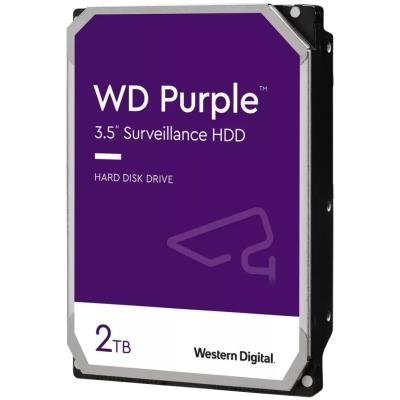 WD Purple™
3.5" Surveillance HDD

HARD DISK DRIVE

2TB

Western Digital.